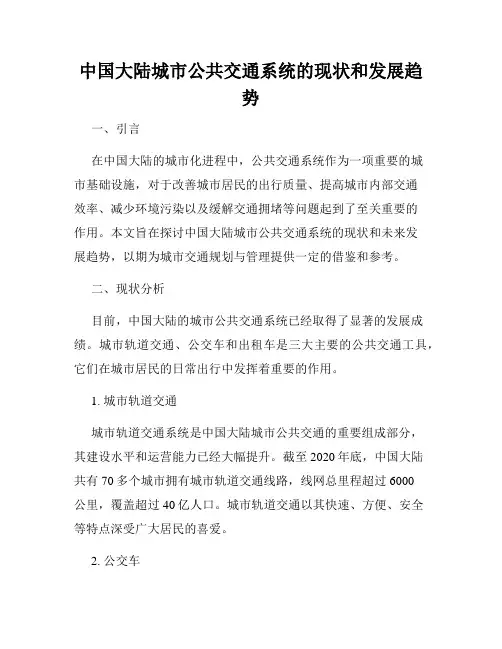 中国大陆城市公共交通系统的现状和发展趋势

一、引言

在中国大陆的城市化进程中，公共交通系统作为一项重要的城市基础设施，对于改善城市居民的出行质量、提高城市内部交通效率、减少环境污染以及缓解交通拥堵等问题起到了至关重要的作用。本文旨在探讨中国大陆城市公共交通系统的现状和未来发展趋势，以期为城市交通规划与管理提供一定的借鉴和参考。

二、现状分析

目前，中国大陆的城市公共交通系统已经取得了显著的发展成绩。城市轨道交通、公交车和出租车是三大主要的公共交通工具，它们在城市居民的日常出行中发挥着重要的作用。

1. 城市轨道交通

城市轨道交通系统是中国大陆城市公共交通的重要组成部分，其建设水平和运营能力已经大幅提升。截至 2020 年底，中国大陆共有 70 多个城市拥有城市轨道交通线路，线网总里程超过 6000 公里，覆盖超过 40 亿人口。城市轨道交通以其快速、方便、安全等特点深受广大居民的喜爱。

2. 公交车